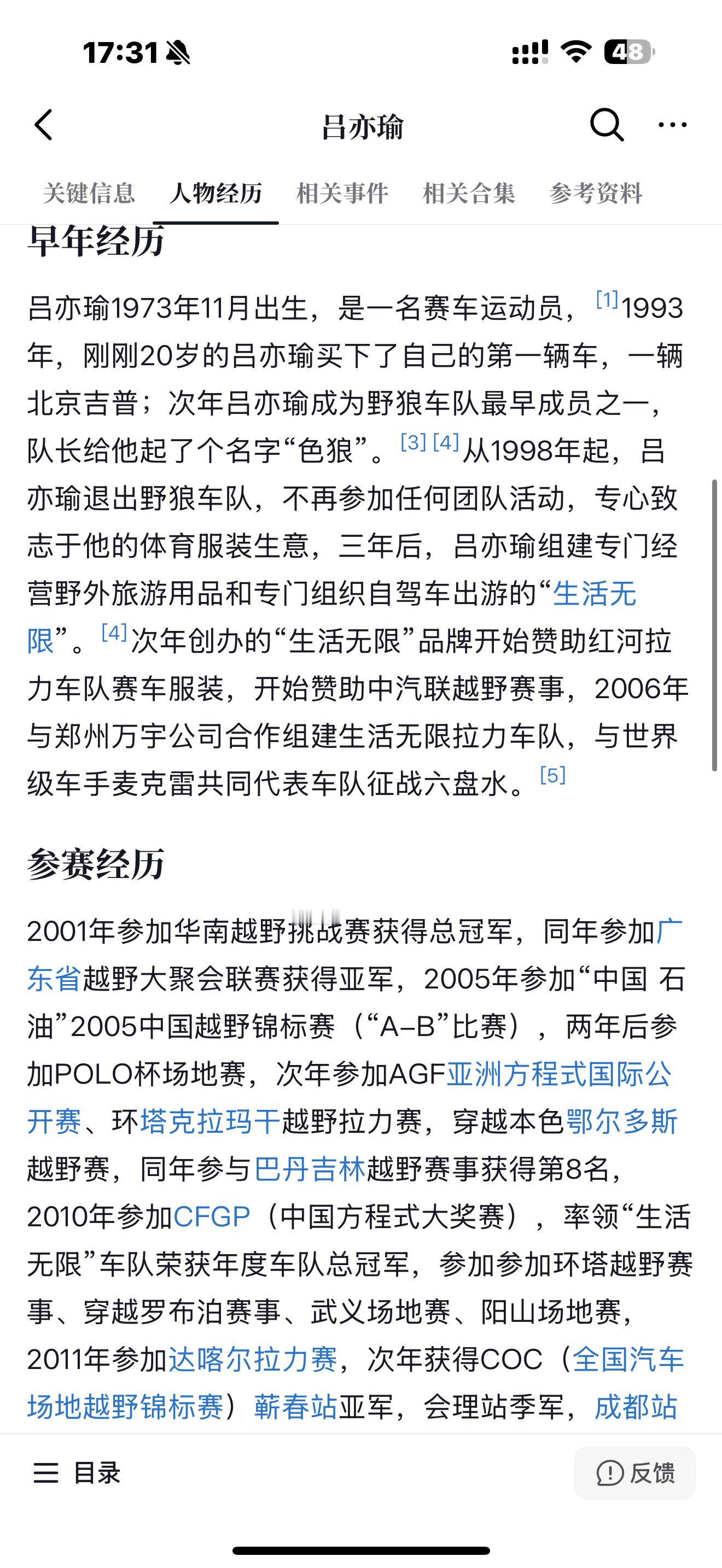 17:31 48

吕亦瑜

关键信息 人物经历 相关事件 相关合集 参考资料

早年经历

吕亦瑜1973年11月出生，是一名赛车运动员，[1]1993年，刚刚20岁的吕亦瑜买下了自己的第一辆车，一辆北京吉普；次年吕亦瑜成为野狼车队最早成员之一，队长给他起了个名字“色狼”。[3] [4]从1998年起，吕亦瑜退出野狼车队，不再参加任何团队活动，专心致志于他的体育服装生意，三年后，吕亦瑜组建专门经营野外旅游用品和专门组织自驾车出游的“生活无限”。[4]次年创办的“生活无限”品牌开始赞助红河拉力车队赛车服装，开始赞助中汽联越野赛事，2006年与郑州万宇公司合作组建生活无限拉力车队，与世界级车手麦克雷共同代表车队征战六盘水。[5]

参赛经历

2001年参加华南越野挑战赛获得总冠军，同年参加广东省越野大聚会联赛获得亚军，2005年参加“中国 石油”2005中国越野锦标赛（“A–B”比赛），两年后参加POLO杯场地赛，次年参加AGF亚洲方程式国际公开赛、环塔克拉玛干越野拉力赛，穿越本色鄂尔多斯越野赛，同年参与巴丹吉林越野赛事获得第8名，2010年参加CFGP（中国方程式大奖赛），率领“生活无限”车队荣获年度车队总冠军，参加参加环塔越野赛事、穿越罗布泊赛事、武义场地赛、阳山场地赛，2011年参加达喀尔拉力赛，次年获得COC（全国汽车场地越野锦标赛）蕲春站亚军，会理站季军，成都站

目录

反馈